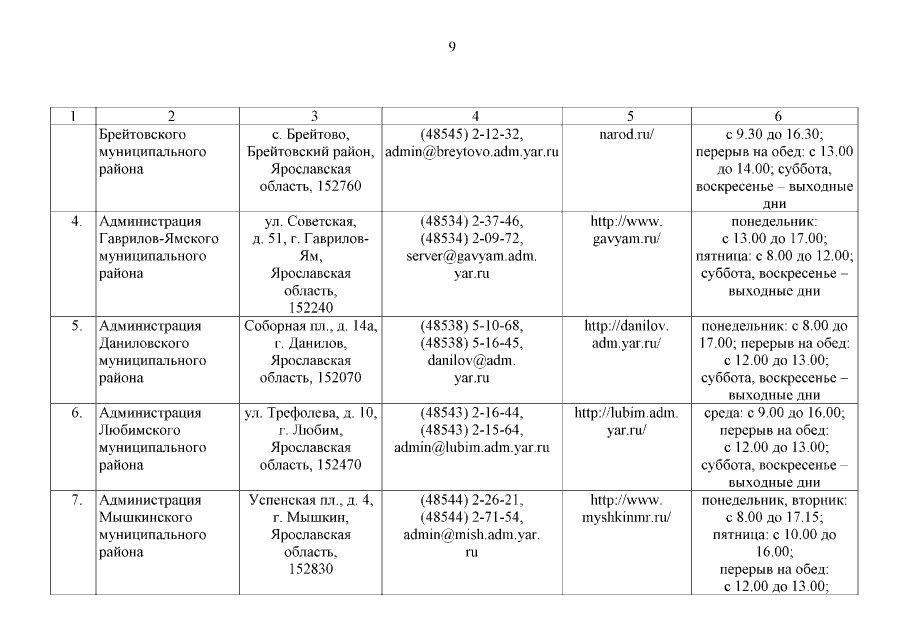 9

| 1 | 2 | 3 | 4 | 5 | 6 |
|---|---|---|---|---|---|
| | Брейтовского муниципального района | с. Брейтово, Брейтовский район, Ярославская область, 152760 | (48545) 2-12-32, admin@breytovo.adm.yar.ru | narod.ru/ | с 9.30 до 16.30; перерыв на обед: с 13.00 до 14.00; суббота, воскресенье – выходные дни |
| 4. | Администрация Гаврилов-Ямского муниципального района | ул. Советская, д. 51, г. Гаврилов-Ям, Ярославская область, 152240 | (48534) 2-37-46, (48534) 2-09-72, server@gavyam.adm.yar.ru | http://www.gavyam.ru/ | понедельник: с 13.00 до 17.00; пятница: с 8.00 до 12.00; суббота, воскресенье – выходные дни |
| 5. | Администрация Даниловского муниципального района | Соборная пл., д. 14а, г. Данилов, Ярославская область, 152070 | (48538) 5-10-68, (48538) 5-16-45, danilov@adm.yar.ru | http://danilov.adm.yar.ru/ | понедельник: с 8.00 до 17.00; перерыв на обед: с 12.00 до 13.00; суббота, воскресенье – выходные дни |
| 6. | Администрация Любимского муниципального района | ул. Трефолева, д. 10, г. Любим, Ярославская область, 152470 | (48543) 2-16-44, (48543) 2-15-64, admin@lubim.adm.yar.ru | http://lubim.adm.yar.ru/ | среда: с 9.00 до 16.00; перерыв на обед: с 12.00 до 13.00; суббота, воскресенье – выходные дни |
| 7. | Администрация Мышкинского муниципального района | Успенская пл., д. 4, г. Мышкин, Ярославская область, 152830 | (48544) 2-26-21, (48544) 2-71-54, admin@mish.adm.yar.ru | http://www.myshkinmr.ru/ | понедельник, вторник: с 8.00 до 17.15; пятница: с 10.00 до 16.00; перерыв на обед: с 12.00 до 13.00; |